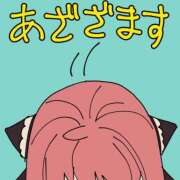 あざざます